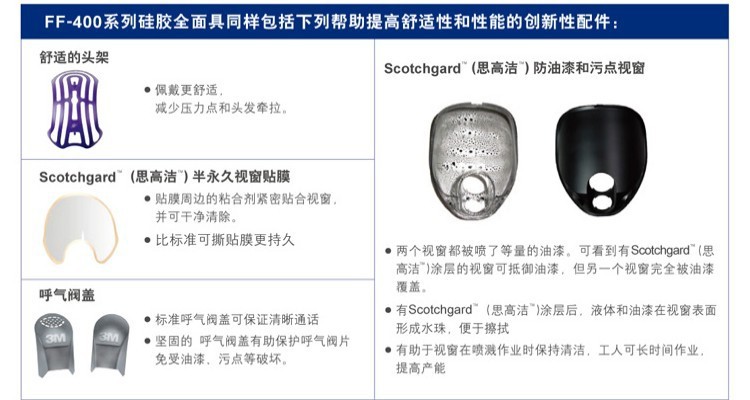 FF-400系列硅胶全面具同样包括下列帮助提高舒适性和性能的创新性配件：

舒适的头架

● 佩戴更舒适，减少压力点和头发牵拉。

Scotchgard™（思高洁™）半永久视窗贴膜

● 贴膜周边的粘合剂紧密贴合视窗，并可干净清除。

● 比标准可撕贴膜更持久

呼气阀盖

3M 3M

● 标准呼气阀盖可保证清晰通话

● 坚固的 呼气阀盖有助保护呼气阀片免受油漆、污点等破坏。

Scotchgard™（思高洁™）防油漆和污点视窗

● 两个视窗都被喷了等量的油漆。可看到有Scotchgard™（思高洁™）涂层的视窗可抵御油漆，但另一个视窗完全被油漆覆盖。

● 有Scotchgard™（思高洁™）涂层后，液体和油漆在视窗表面形成水珠，便于擦拭

● 有助于视窗在喷溅作业时保持清洁，工人可长时间作业，提高产能